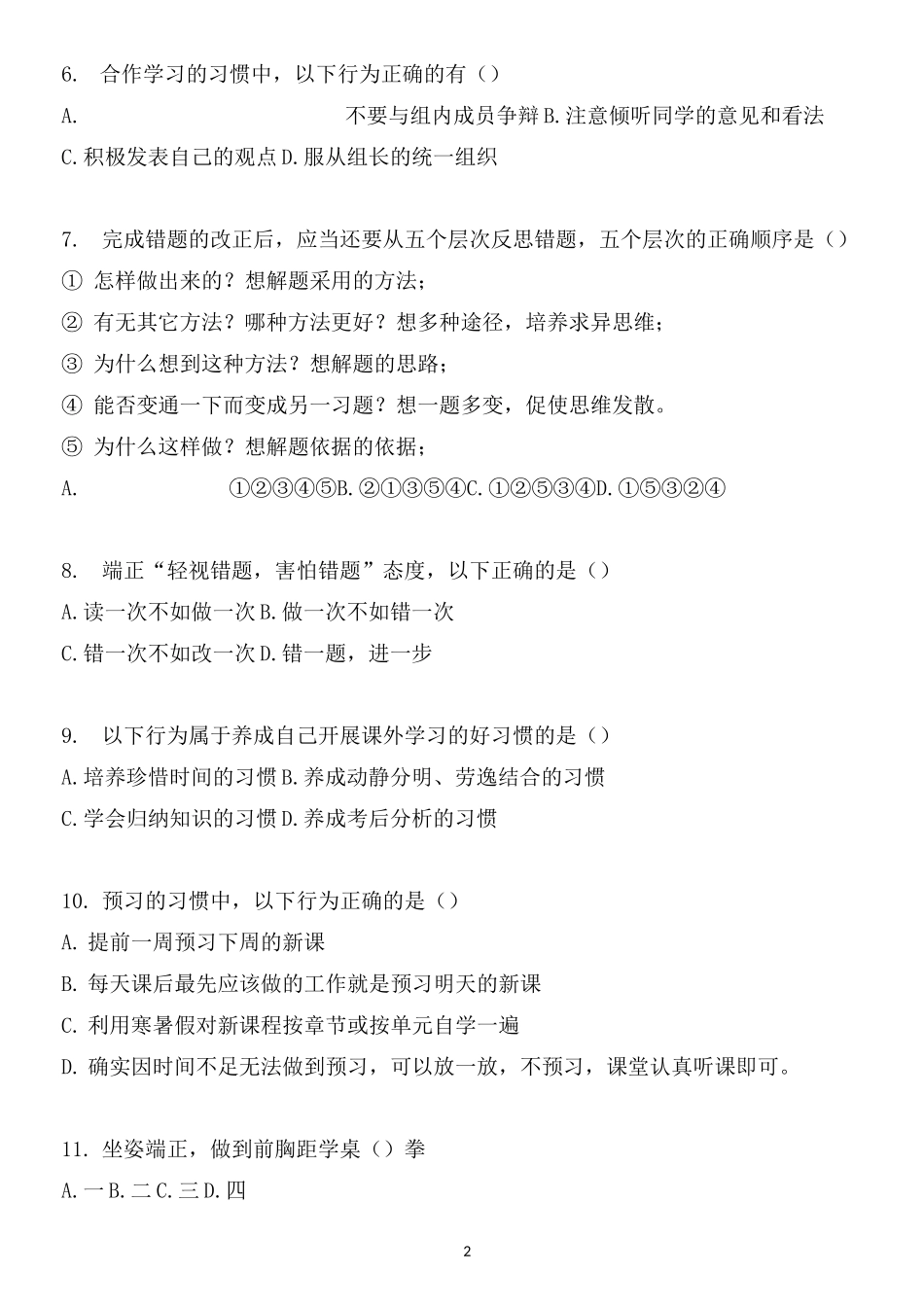 6. 合作学习的习惯中，以下行为正确的有（）

A. 不要与组内成员争辩 B. 注意倾听同学的意见和看法

C. 积极发表自己的观点 D. 服从组长的统一组织

7. 完成错题的改正后，应当还要从五个层次反思错题，五个层次的正确顺序是（）

① 怎样做出来的？想解题采用的方法；

② 有无其它方法？哪种方法更好？想多种途径，培养求异思维；

③ 为什么想到这种方法？想解题的思路；

④ 能否变通一下而变成另一习题？想一题多变，促使思维发散。

⑤ 为什么这样做？想解题依据的依据；

A. ①②③④⑤B. ②①③⑤④C. ①②⑤③④D. ①⑤③②④

8. 端正“轻视错题，害怕错题”态度，以下正确的是（）

A. 读一次不如做一次 B. 做一次不如错一次

C. 错一次不如改一次 D. 错一题，进一步

9. 以下行为属于养成自己开展课外学习的好习惯的是（）

A. 培养珍惜时间的习惯 B. 养成动静分明、劳逸结合的习惯

C. 学会归纳知识的习惯 D. 养成考后分析的习惯

10. 预习的习惯中，以下行为正确的是（）

A. 提前一周预习下周的新课

B. 每天课后最先应该做的工作就是预习明天的新课

C. 利用寒暑假对新课程按章节或按单元自学一遍

D. 确实因时间不足无法做到预习，可以放一放，不预习，课堂认真听课即可。

11. 坐姿端正，做到前胸距学桌（）拳

A. 一 B. 二 C. 三 D. 四

2